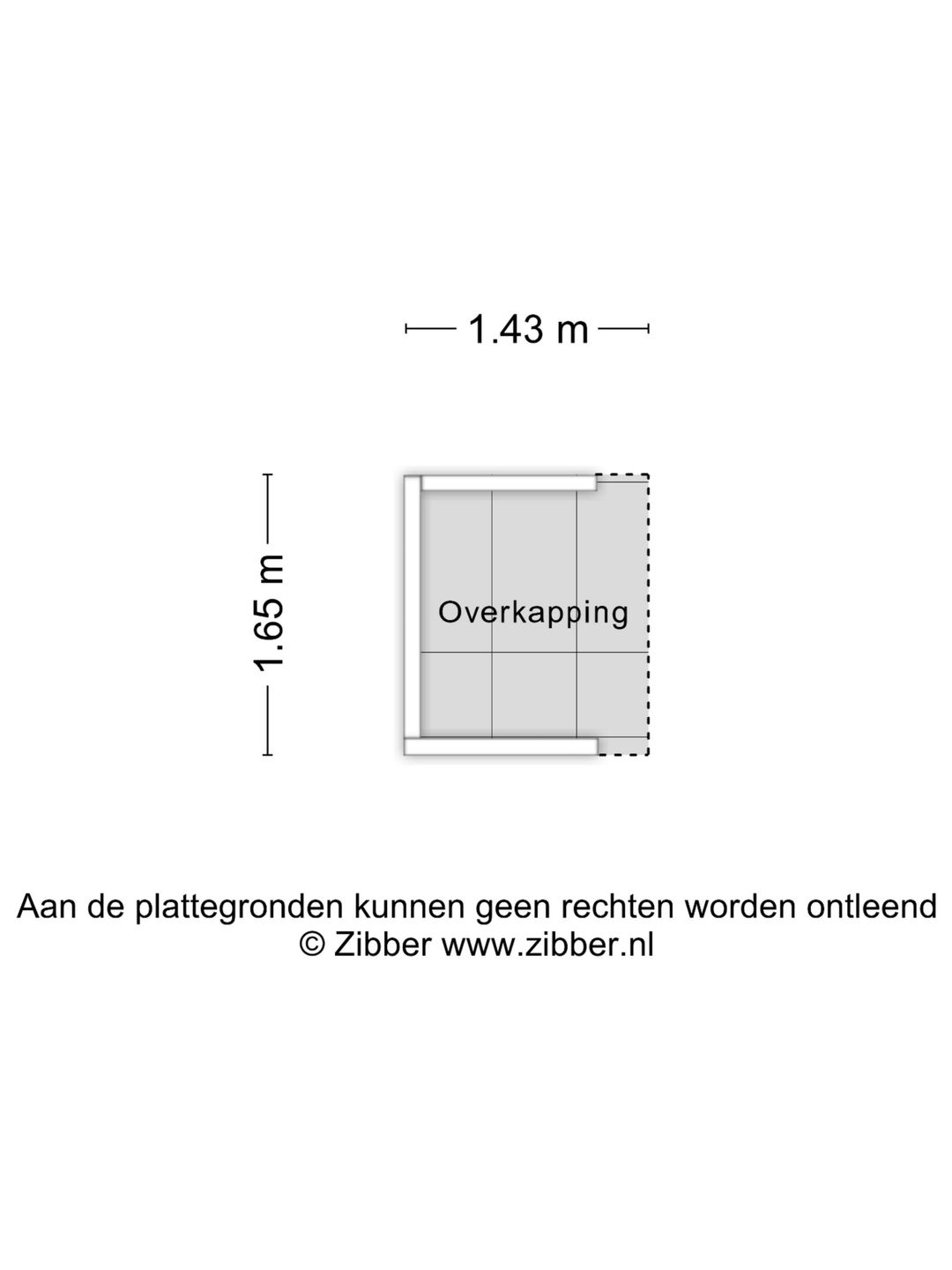 1.43 m

1.65 m

Overkapping

Aan de plattegronden kunnen geen rechten worden ontleend
© Zibber www.zibber.nl